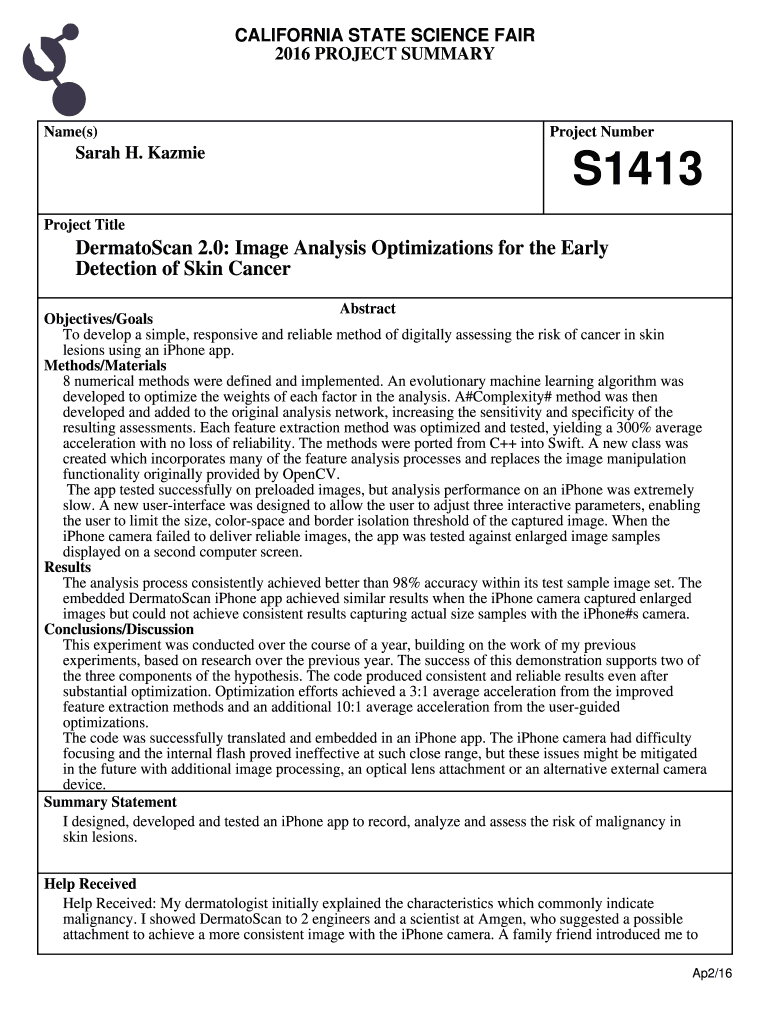 CALIFORNIA STATE SCIENCE FAIR
2016 PROJECT SUMMARY

Name(s)

Sarah H. Kazmie

Project Number

S1413

Project Title

DermatoScan 2.0: Image Analysis Optimizations for the Early Detection of Skin Cancer

Abstract

Objectives/Goals
To develop a simple, responsive and reliable method of digitally assessing the risk of cancer in skin lesions using an iPhone app.

Methods/Materials
8 numerical methods were defined and implemented. An evolutionary machine learning algorithm was developed to optimize the weights of each factor in the analysis. A#Complexity# method was then developed and added to the original analysis network, increasing the sensitivity and specificity of the resulting assessments. Each feature extraction method was optimized and tested, yielding a 300% average acceleration with no loss of reliability. The methods were ported from C++ into Swift. A new class was created which incorporates many of the feature analysis processes and replaces the image manipulation functionality originally provided by OpenCV.
The app tested successfully on preloaded images, but analysis performance on an iPhone was extremely slow. A new user-interface was designed to allow the user to adjust three interactive parameters, enabling the user to limit the size, color-space and border isolation threshold of the captured image. When the iPhone camera failed to deliver reliable images, the app was tested against enlarged image samples displayed on a second computer screen.

Results
The analysis process consistently achieved better than 98% accuracy within its test sample image set. The embedded DermatoScan iPhone app achieved similar results when the iPhone camera captured enlarged images but could not achieve consistent results capturing actual size samples with the iPhone#s camera.

Conclusions/Discussion
This experiment was conducted over the course of a year, building on the work of my previous experiments, based on research over the previous year. The success of this demonstration supports two of the three components of the hypothesis. The code produced consistent and reliable results even after substantial optimization. Optimization efforts achieved a 3:1 average acceleration from the improved feature extraction methods and an additional 10:1 average acceleration from the user-guided optimizations.
The code was successfully translated and embedded in an iPhone app. The iPhone camera had difficulty focusing and the internal flash proved ineffective at such close range, but these issues might be mitigated in the future with additional image processing, an optical lens attachment or an alternative external camera device.

Summary Statement
I designed, developed and tested an iPhone app to record, analyze and assess the risk of malignancy in skin lesions.

Help Received
Help Received: My dermatologist initially explained the characteristics which commonly indicate malignancy. I showed DermatoScan to 2 engineers and a scientist at Amgen, who suggested a possible attachment to achieve a more consistent image with the iPhone camera. A family friend introduced me to

Ap2/16